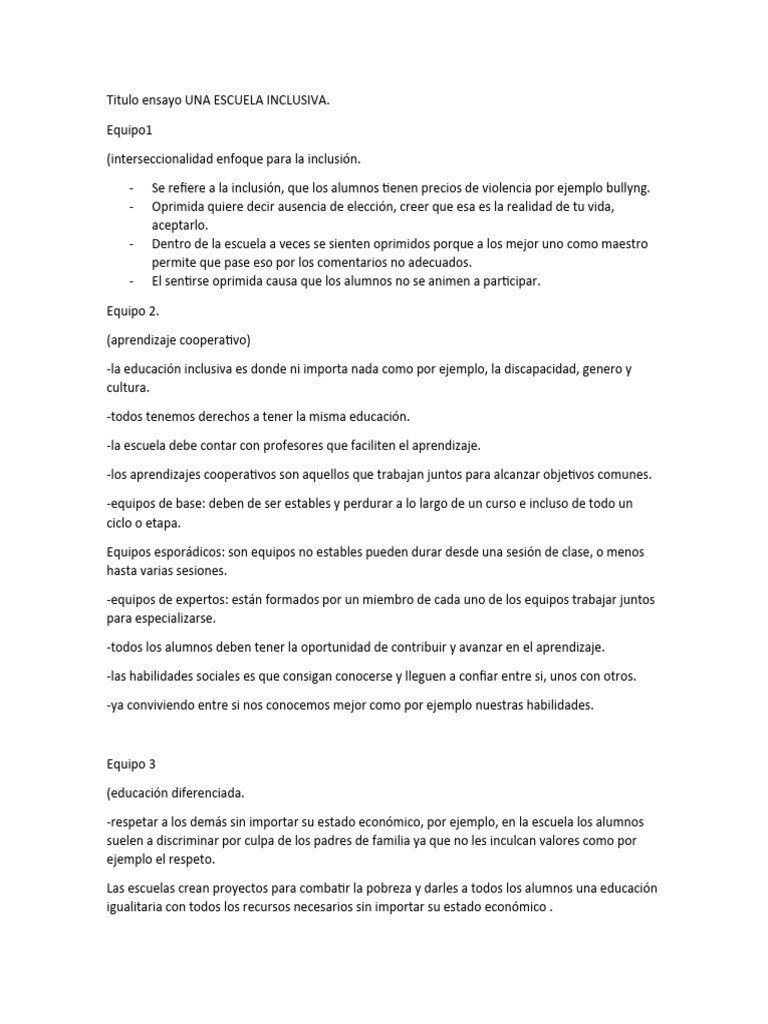 Titulo ensayo UNA ESCUELA INCLUSIVA.

Equipo1

(interseccionalidad enfoque para la inclusión.

- Se refiere a la inclusión, que los alumnos tienen precios de violencia por ejemplo bullyng.
- Oprimida quiere decir ausencia de elección, creer que esa es la realidad de tu vida, aceptarlo.
- Dentro de la escuela a veces se sienten oprimidos porque a los mejor uno como maestro permite que pase eso por los comentarios no adecuados.
- El sentirse oprimida causa que los alumnos no se animen a participar.

Equipo 2.

(aprendizaje cooperativo)

-la educación inclusiva es donde ni importa nada como por ejemplo, la discapacidad, genero y cultura.

-todos tenemos derechos a tener la misma educación.

-la escuela debe contar con profesores que faciliten el aprendizaje.

-los aprendizajes cooperativos son aquellos que trabajan juntos para alcanzar objetivos comunes.

-equipos de base: deben de ser estables y perdurar a lo largo de un curso e incluso de todo un ciclo o etapa.

Equipos esporádicos: son equipos no estables pueden durar desde una sesión de clase, o menos hasta varias sesiones.

-equipos de expertos: están formados por un miembro de cada uno de los equipos trabajar juntos para especializarse.

-todos los alumnos deben tener la oportunidad de contribuir y avanzar en el aprendizaje.

-las habilidades sociales es que consigan conocerse y lleguen a confiar entre si, unos con otros.

-ya conviviendo entre si nos conocemos mejor como por ejemplo nuestras habilidades.

Equipo 3

(educación diferenciada.

-respetar a los demás sin importar su estado económico, por ejemplo, en la escuela los alumnos suelen a discriminar por culpa de los padres de familia ya que no les inculcan valores como por ejemplo el respeto.

Las escuelas crean proyectos para combatir la pobreza y darles a todos los alumnos una educación igualitaria con todos los recursos necesarios sin importar su estado económico .